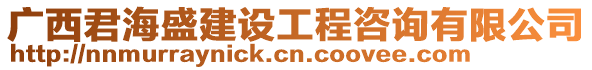 广西君海盛建设工程咨询有限公司
http://nnmurraynick.cn.coovee.com